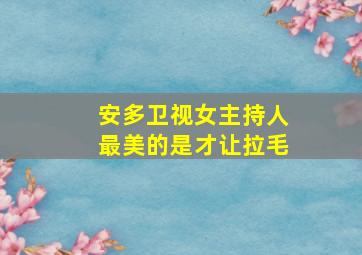 安多卫视女主持人
最美的是才让拉毛